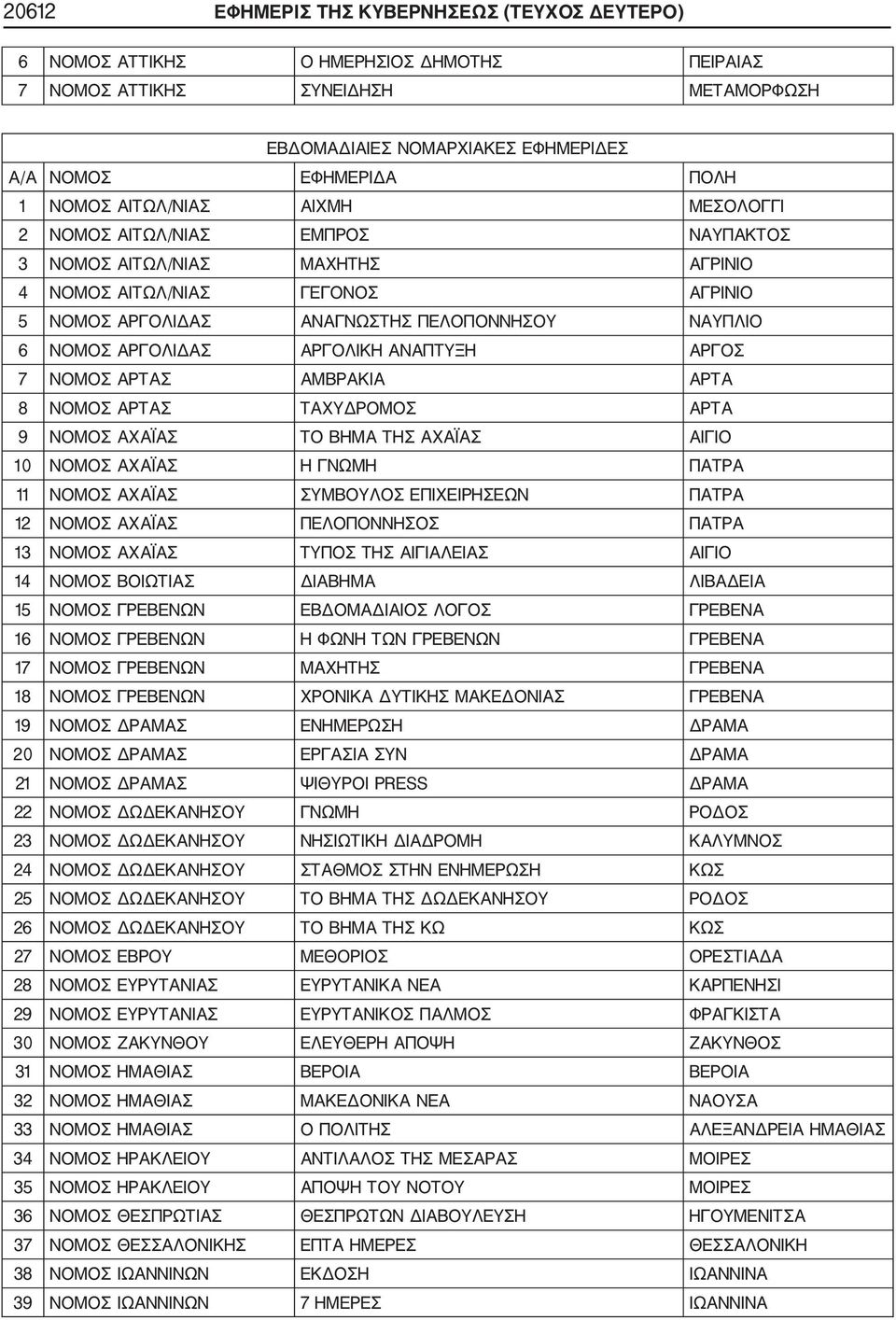 20612 ΕΦΗΜΕΡΙΣ ΤΗΣ ΚΥΒΕΡΝΗΣΕΩΣ (ΤΕΥΧΟΣ ΔΕΥΤΕΡΟ)

| | | | |
|---|---|---|---|
| 6 | ΝΟΜΟΣ ΑΤΤΙΚΗΣ | Ο ΗΜΕΡΗΣΙΟΣ ΔΗΜΟΤΗΣ | ΠΕΙΡΑΙΑΣ |
| 7 | ΝΟΜΟΣ ΑΤΤΙΚΗΣ | ΣΥΝΕΙΔΗΣΗ | ΜΕΤΑΜΟΡΦΩΣΗ |

ΕΒΔΟΜΑΔΙΑΙΕΣ ΝΟΜΑΡΧΙΑΚΕΣ ΕΦΗΜΕΡΙΔΕΣ

| Α/Α | ΝΟΜΟΣ | ΕΦΗΜΕΡΙΔΑ | ΠΟΛΗ |
|---|---|---|---|
| 1 | ΝΟΜΟΣ ΑΙΤΩΛ/ΝΙΑΣ | ΑΙΧΜΗ | ΜΕΣΟΛΟΓΓΙ |
| 2 | ΝΟΜΟΣ ΑΙΤΩΛ/ΝΙΑΣ | ΕΜΠΡΟΣ | ΝΑΥΠΑΚΤΟΣ |
| 3 | ΝΟΜΟΣ ΑΙΤΩΛ/ΝΙΑΣ | ΜΑΧΗΤΗΣ | ΑΓΡΙΝΙΟ |
| 4 | ΝΟΜΟΣ ΑΙΤΩΛ/ΝΙΑΣ | ΓΕΓΟΝΟΣ | ΑΓΡΙΝΙΟ |
| 5 | ΝΟΜΟΣ ΑΡΓΟΛΙΔΑΣ | ΑΝΑΓΝΩΣΤΗΣ ΠΕΛΟΠΟΝΝΗΣΟΥ | ΝΑΥΠΛΙΟ |
| 6 | ΝΟΜΟΣ ΑΡΓΟΛΙΔΑΣ | ΑΡΓΟΛΙΚΗ ΑΝΑΠΤΥΞΗ | ΑΡΓΟΣ |
| 7 | ΝΟΜΟΣ ΑΡΤΑΣ | ΑΜΒΡΑΚΙΑ | ΑΡΤΑ |
| 8 | ΝΟΜΟΣ ΑΡΤΑΣ | ΤΑΧΥΔΡΟΜΟΣ | ΑΡΤΑ |
| 9 | ΝΟΜΟΣ ΑΧΑΪΑΣ | ΤΟ ΒΗΜΑ ΤΗΣ ΑΧΑΪΑΣ | ΑΙΓΙΟ |
| 10 | ΝΟΜΟΣ ΑΧΑΪΑΣ | Η ΓΝΩΜΗ | ΠΑΤΡΑ |
| 11 | ΝΟΜΟΣ ΑΧΑΪΑΣ | ΣΥΜΒΟΥΛΟΣ ΕΠΙΧΕΙΡΗΣΕΩΝ | ΠΑΤΡΑ |
| 12 | ΝΟΜΟΣ ΑΧΑΪΑΣ | ΠΕΛΟΠΟΝΝΗΣΟΣ | ΠΑΤΡΑ |
| 13 | ΝΟΜΟΣ ΑΧΑΪΑΣ | ΤΥΠΟΣ ΤΗΣ ΑΙΓΙΑΛΕΙΑΣ | ΑΙΓΙΟ |
| 14 | ΝΟΜΟΣ ΒΟΙΩΤΙΑΣ | ΔΙΑΒΗΜΑ | ΛΙΒΑΔΕΙΑ |
| 15 | ΝΟΜΟΣ ΓΡΕΒΕΝΩΝ | ΕΒΔΟΜΑΔΙΑΙΟΣ ΛΟΓΟΣ | ΓΡΕΒΕΝΑ |
| 16 | ΝΟΜΟΣ ΓΡΕΒΕΝΩΝ | Η ΦΩΝΗ ΤΩΝ ΓΡΕΒΕΝΩΝ | ΓΡΕΒΕΝΑ |
| 17 | ΝΟΜΟΣ ΓΡΕΒΕΝΩΝ | ΜΑΧΗΤΗΣ | ΓΡΕΒΕΝΑ |
| 18 | ΝΟΜΟΣ ΓΡΕΒΕΝΩΝ | ΧΡΟΝΙΚΑ ΔΥΤΙΚΗΣ ΜΑΚΕΔΟΝΙΑΣ | ΓΡΕΒΕΝΑ |
| 19 | ΝΟΜΟΣ ΔΡΑΜΑΣ | ΕΝΗΜΕΡΩΣΗ | ΔΡΑΜΑ |
| 20 | ΝΟΜΟΣ ΔΡΑΜΑΣ | ΕΡΓΑΣΙΑ ΣΥΝ | ΔΡΑΜΑ |
| 21 | ΝΟΜΟΣ ΔΡΑΜΑΣ | ΨΙΘΥΡΟΙ PRESS | ΔΡΑΜΑ |
| 22 | ΝΟΜΟΣ ΔΩΔΕΚΑΝΗΣΟΥ | ΓΝΩΜΗ | ΡΟΔΟΣ |
| 23 | ΝΟΜΟΣ ΔΩΔΕΚΑΝΗΣΟΥ | ΝΗΣΙΩΤΙΚΗ ΔΙΑΔΡΟΜΗ | ΚΑΛΥΜΝΟΣ |
| 24 | ΝΟΜΟΣ ΔΩΔΕΚΑΝΗΣΟΥ | ΣΤΑΘΜΟΣ ΣΤΗΝ ΕΝΗΜΕΡΩΣΗ | ΚΩΣ |
| 25 | ΝΟΜΟΣ ΔΩΔΕΚΑΝΗΣΟΥ | ΤΟ ΒΗΜΑ ΤΗΣ ΔΩΔΕΚΑΝΗΣΟΥ | ΡΟΔΟΣ |
| 26 | ΝΟΜΟΣ ΔΩΔΕΚΑΝΗΣΟΥ | ΤΟ ΒΗΜΑ ΤΗΣ ΚΩ | ΚΩΣ |
| 27 | ΝΟΜΟΣ ΕΒΡΟΥ | ΜΕΘΟΡΙΟΣ | ΟΡΕΣΤΙΑΔΑ |
| 28 | ΝΟΜΟΣ ΕΥΡΥΤΑΝΙΑΣ | ΕΥΡΥΤΑΝΙΚΑ ΝΕΑ | ΚΑΡΠΕΝΗΣΙ |
| 29 | ΝΟΜΟΣ ΕΥΡΥΤΑΝΙΑΣ | ΕΥΡΥΤΑΝΙΚΟΣ ΠΑΛΜΟΣ | ΦΡΑΓΚΙΣΤΑ |
| 30 | ΝΟΜΟΣ ΖΑΚΥΝΘΟΥ | ΕΛΕΥΘΕΡΗ ΑΠΟΨΗ | ΖΑΚΥΝΘΟΣ |
| 31 | ΝΟΜΟΣ ΗΜΑΘΙΑΣ | ΒΕΡΟΙΑ | ΒΕΡΟΙΑ |
| 32 | ΝΟΜΟΣ ΗΜΑΘΙΑΣ | ΜΑΚΕΔΟΝΙΚΑ ΝΕΑ | ΝΑΟΥΣΑ |
| 33 | ΝΟΜΟΣ ΗΜΑΘΙΑΣ | Ο ΠΟΛΙΤΗΣ | ΑΛΕΞΑΝΔΡΕΙΑ ΗΜΑΘΙΑΣ |
| 34 | ΝΟΜΟΣ ΗΡΑΚΛΕΙΟΥ | ΑΝΤΙΛΑΛΟΣ ΤΗΣ ΜΕΣΑΡΑΣ | ΜΟΙΡΕΣ |
| 35 | ΝΟΜΟΣ ΗΡΑΚΛΕΙΟΥ | ΑΠΟΨΗ ΤΟΥ ΝΟΤΟΥ | ΜΟΙΡΕΣ |
| 36 | ΝΟΜΟΣ ΘΕΣΠΡΩΤΙΑΣ | ΘΕΣΠΡΩΤΩΝ ΔΙΑΒΟΥΛΕΥΣΗ | ΗΓΟΥΜΕΝΙΤΣΑ |
| 37 | ΝΟΜΟΣ ΘΕΣΣΑΛΟΝΙΚΗΣ | ΕΠΤΑ ΗΜΕΡΕΣ | ΘΕΣΣΑΛΟΝΙΚΗ |
| 38 | ΝΟΜΟΣ ΙΩΑΝΝΙΝΩΝ | ΕΚΔΟΣΗ | ΙΩΑΝΝΙΝΑ |
| 39 | ΝΟΜΟΣ ΙΩΑΝΝΙΝΩΝ | 7 ΗΜΕΡΕΣ | ΙΩΑΝΝΙΝΑ |